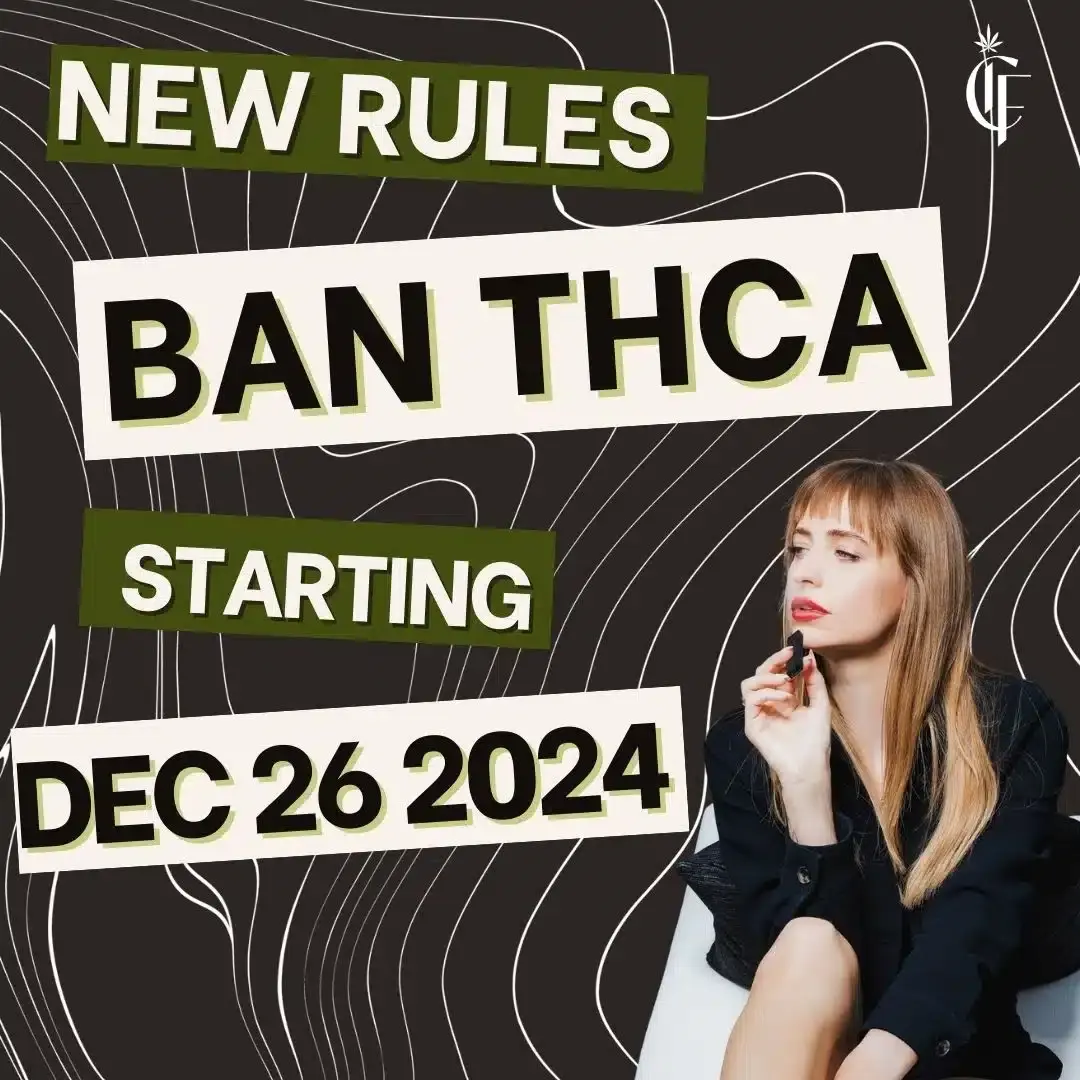 NEW RULES

BAN THCA

STARTING

DEC 26 2024

CF